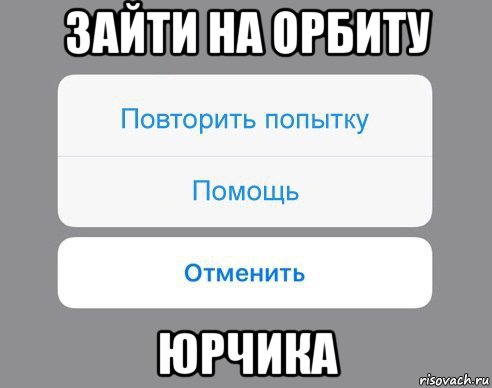 ЗАЙТИ НА ОРБИТУ

Повторить попытку

Помощь

Отменить

ЮРЧИКА

risovach.ru